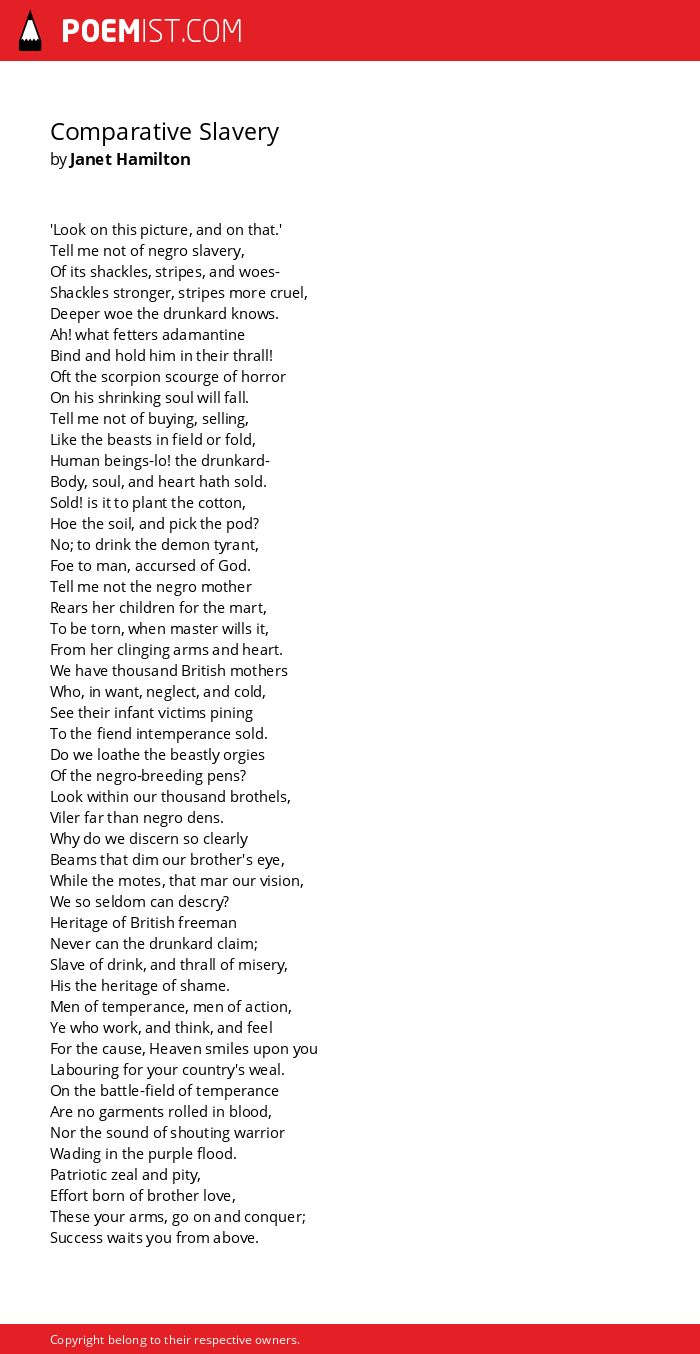 POEMIST.COM

Comparative Slavery
by Janet Hamilton

'Look on this picture, and on that.'
Tell me not of negro slavery,
Of its shackles, stripes, and woes-
Shackles stronger, stripes more cruel,
Deeper woe the drunkard knows.
Ah! what fetters adamantine
Bind and hold him in their thrall!
Oft the scorpion scourge of horror
On his shrinking soul will fall.
Tell me not of buying, selling,
Like the beasts in field or fold,
Human beings-lo! the drunkard-
Body, soul, and heart hath sold.
Sold! is it to plant the cotton,
Hoe the soil, and pick the pod?
No; to drink the demon tyrant,
Foe to man, accursed of God.
Tell me not the negro mother
Rears her children for the mart,
To be torn, when master wills it,
From her clinging arms and heart.
We have thousand British mothers
Who, in want, neglect, and cold,
See their infant victims pining
To the fiend intemperance sold.
Do we loathe the beastly orgies
Of the negro-breeding pens?
Look within our thousand brothels,
Viler far than negro dens.
Why do we discern so clearly
Beams that dim our brother's eye,
While the motes, that mar our vision,
We so seldom can descry?
Heritage of British freeman
Never can the drunkard claim;
Slave of drink, and thrall of misery,
His the heritage of shame.
Men of temperance, men of action,
Ye who work, and think, and feel
For the cause, Heaven smiles upon you
Labouring for your country's weal.
On the battle-field of temperance
Are no garments rolled in blood,
Nor the sound of shouting warrior
Wading in the purple flood.
Patriotic zeal and pity,
Effort born of brother love,
These your arms, go on and conquer;
Success waits you from above.

Copyright belong to their respective owners.